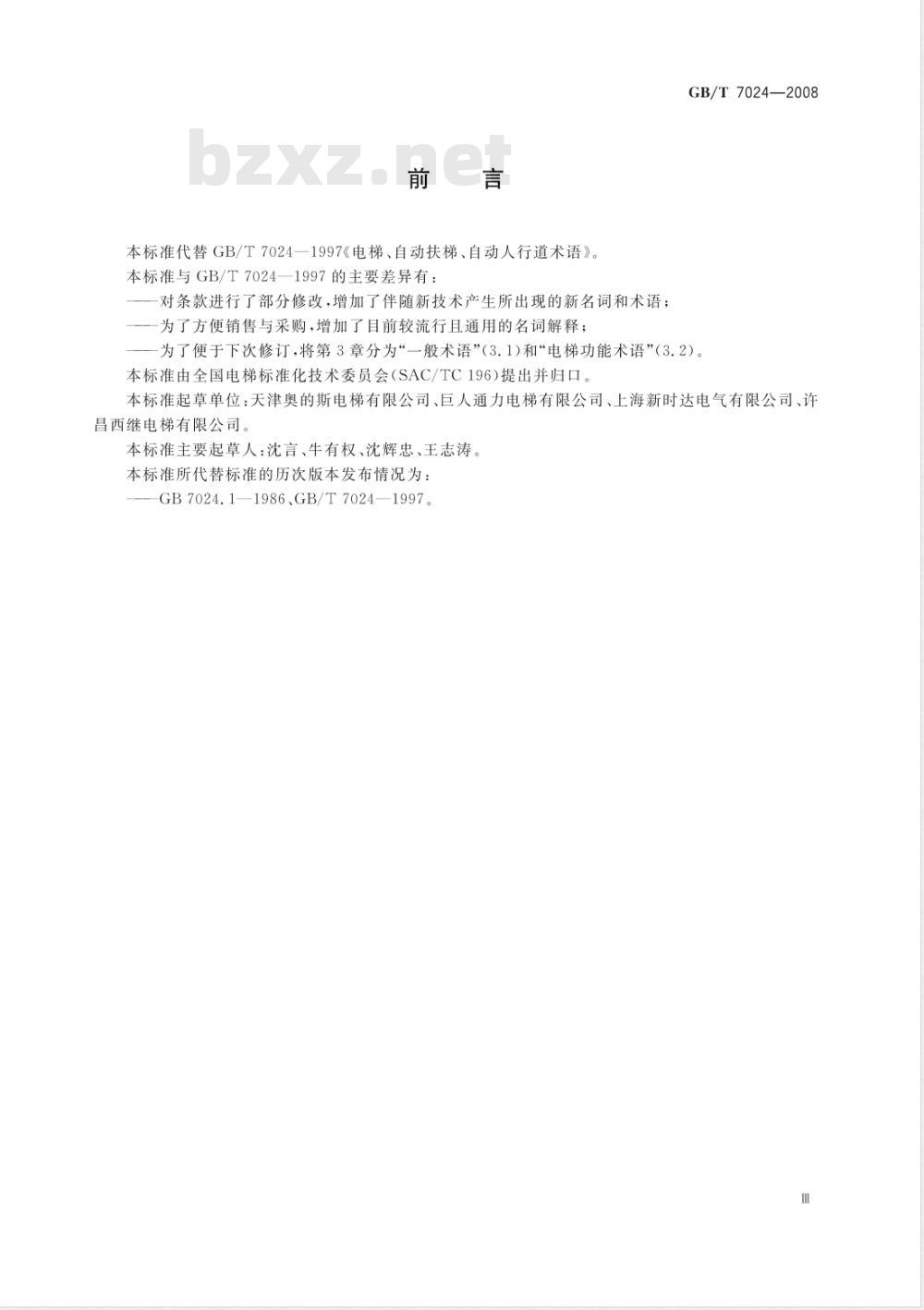 GB/T 7024—2008

bzxz.net

前　言

本标准代替 GB/T 7024—1997《电梯、自动扶梯、自动人行道术语》。

本标准与 GB/T 7024—1997 的主要差异有：

——对条款进行了部分修改，增加了伴随新技术产生所出现的新名词和术语；

——为了方便销售与采购，增加了目前较流行且通用的名词解释；

——为了便于下次修订，将第 3 章分为“一般术语”(3.1)和“电梯功能术语”(3.2)。

本标准由全国电梯标准化技术委员会(SAC/TC 196)提出并归口。

本标准起草单位：天津奥的斯电梯有限公司、巨人通力电梯有限公司、上海新时达电气有限公司、许昌西继电梯有限公司。

本标准主要起草人：沈言、牛有权、沈辉忠、王志涛。

本标准所代替标准的历次版本发布情况为：

——GB 7024.1—1986、GB/T 7024—1997。

III